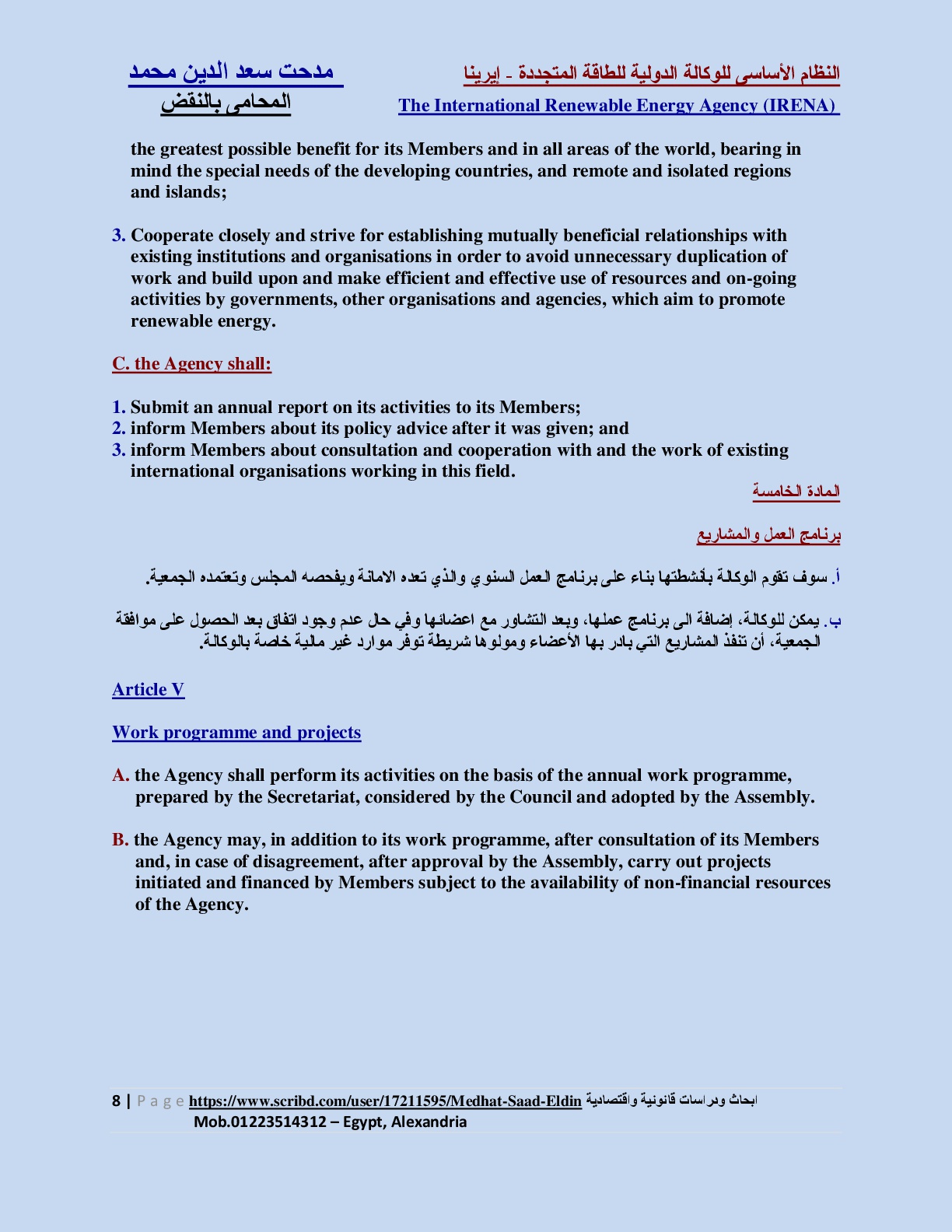 النظام الأساسى للوكالة الدولية للطاقة المتجددة - إيرينا
The International Renewable Energy Agency (IRENA)

مدحت سعد الدين محمد
المحامى بالنقض

the greatest possible benefit for its Members and in all areas of the world, bearing in mind the special needs of the developing countries, and remote and isolated regions and islands;

3. Cooperate closely and strive for establishing mutually beneficial relationships with existing institutions and organisations in order to avoid unnecessary duplication of work and build upon and make efficient and effective use of resources and on-going activities by governments, other organisations and agencies, which aim to promote renewable energy.

C. the Agency shall:

1. Submit an annual report on its activities to its Members;
2. inform Members about its policy advice after it was given; and
3. inform Members about consultation and cooperation with and the work of existing international organisations working in this field.

المادة الخامسة

برنامج العمل والمشاريع

أ. سوف تقوم الوكالة بأنشطتها بناء على برنامج العمل السنوي والذي تعده الامانة ويفحصه المجلس وتعتمده الجمعية.

ب. يمكن للوكالة، إضافة الى برنامج عملها، وبعد التشاور مع اعضائها وفي حال عدم وجود اتفاق بعد الحصول على موافقة الجمعية، أن تنفذ المشاريع التي بادر بها الأعضاء ومولوها شريطة توفر موارد غير مالية خاصة بالوكالة.

Article V

Work programme and projects

A. the Agency shall perform its activities on the basis of the annual work programme, prepared by the Secretariat, considered by the Council and adopted by the Assembly.

B. the Agency may, in addition to its work programme, after consultation of its Members and, in case of disagreement, after approval by the Assembly, carry out projects initiated and financed by Members subject to the availability of non-financial resources of the Agency.

8 | P a g e https://www.scribd.com/user/17211595/Medhat-Saad-Eldin ابحاث ودراسات قانونية واقتصادية
Mob.01223514312 – Egypt, Alexandria